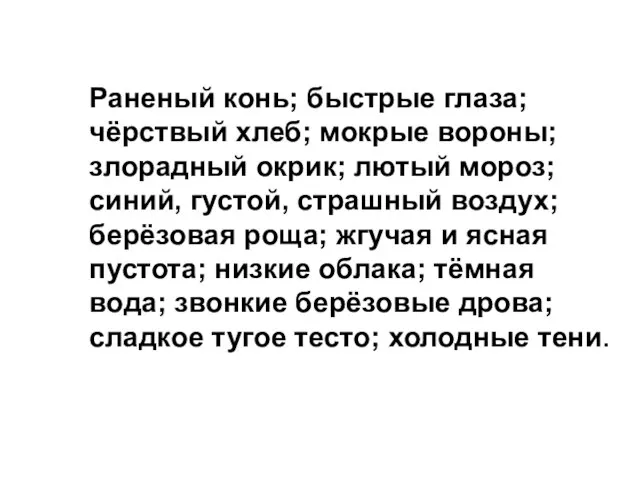 Раненый конь; быстрые глаза; чёрствый хлеб; мокрые вороны; злорадный окрик; лютый мороз; синий, густой, страшный воздух; берёзовая роща; жгучая и ясная пустота; низкие облака; тёмная вода; звонкие берёзовые дрова; сладкое тугое тесто; холодные тени.